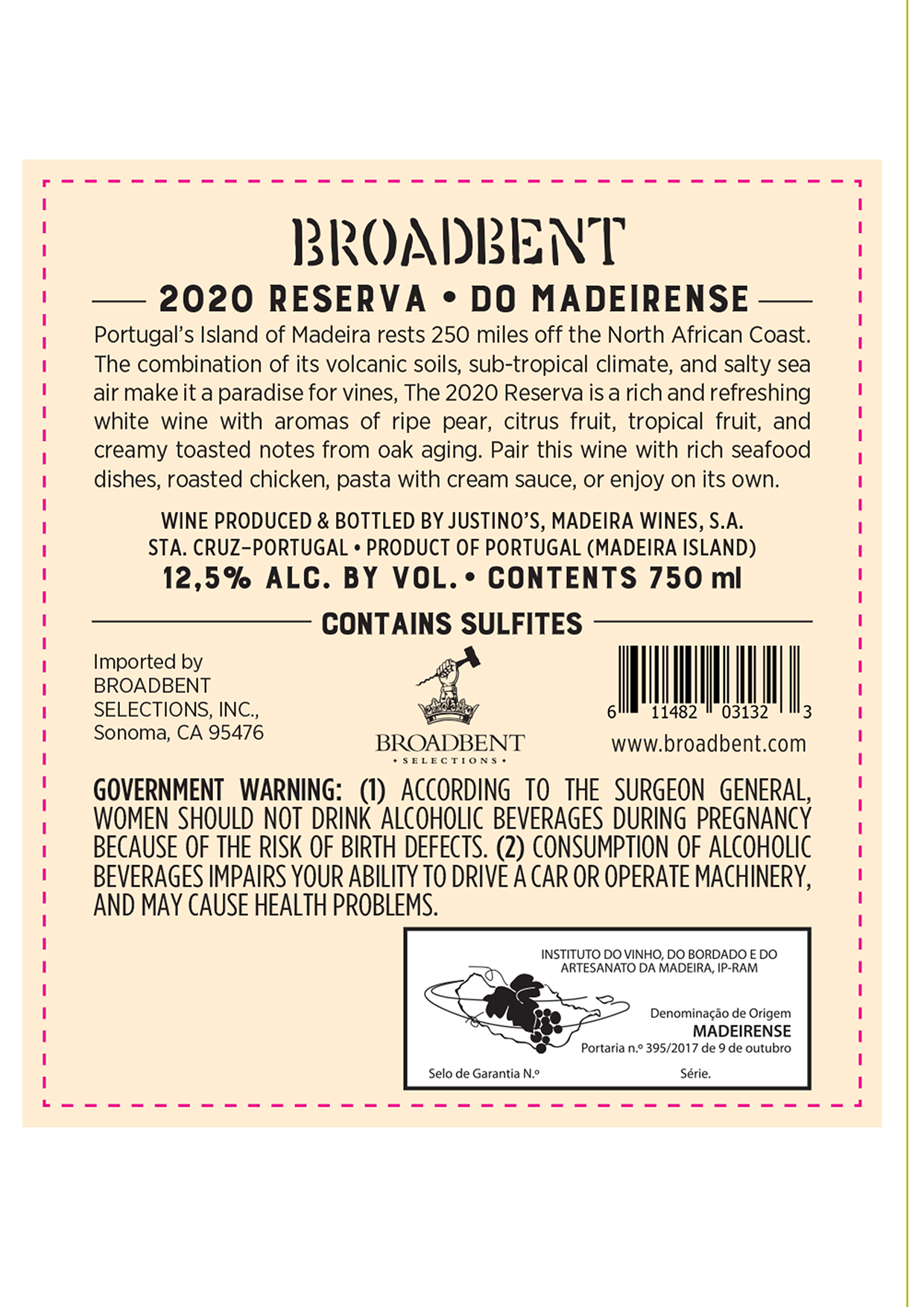 BROADBENT

2020 RESERVA • DO MADEIRENSE

Portugal's Island of Madeira rests 250 miles off the North African Coast. The combination of its volcanic soils, sub-tropical climate, and salty sea air make it a paradise for vines, The 2020 Reserva is a rich and refreshing white wine with aromas of ripe pear, citrus fruit, tropical fruit, and creamy toasted notes from oak aging. Pair this wine with rich seafood dishes, roasted chicken, pasta with cream sauce, or enjoy on its own.

WINE PRODUCED & BOTTLED BY JUSTINO'S, MADEIRA WINES, S.A.
STA. CRUZ–PORTUGAL • PRODUCT OF PORTUGAL (MADEIRA ISLAND)
12,5% ALC. BY VOL. • CONTENTS 750 ml

CONTAINS SULFITES

Imported by
BROADBENT
SELECTIONS, INC.,
Sonoma, CA 95476

BROADBENT
• SELECTIONS •

6 11482 03132 3
www.broadbent.com

GOVERNMENT WARNING: (1) ACCORDING TO THE SURGEON GENERAL, WOMEN SHOULD NOT DRINK ALCOHOLIC BEVERAGES DURING PREGNANCY BECAUSE OF THE RISK OF BIRTH DEFECTS. (2) CONSUMPTION OF ALCOHOLIC BEVERAGES IMPAIRS YOUR ABILITY TO DRIVE A CAR OR OPERATE MACHINERY, AND MAY CAUSE HEALTH PROBLEMS.

INSTITUTO DO VINHO, DO BORDADO E DO ARTESANATO DA MADEIRA, IP-RAM

Denominação de Origem
MADEIRENSE
Portaria n.º 395/2017 de 9 de outubro

Selo de Garantia N.º
Série.